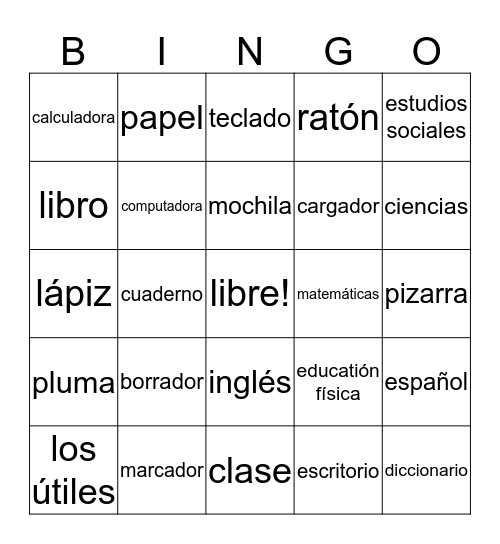 | B | I | N | G | O |
|---|---|---|---|---|
| calculadora | papel | teclado | ratón | estudios sociales |
| libro | computadora | mochila | cargador | ciencias |
| lápiz | cuaderno | libre! | matemáticas | pizarra |
| pluma | borrador | inglés | educatión física | español |
| los útiles | marcador | clase | escritorio | diccionario |